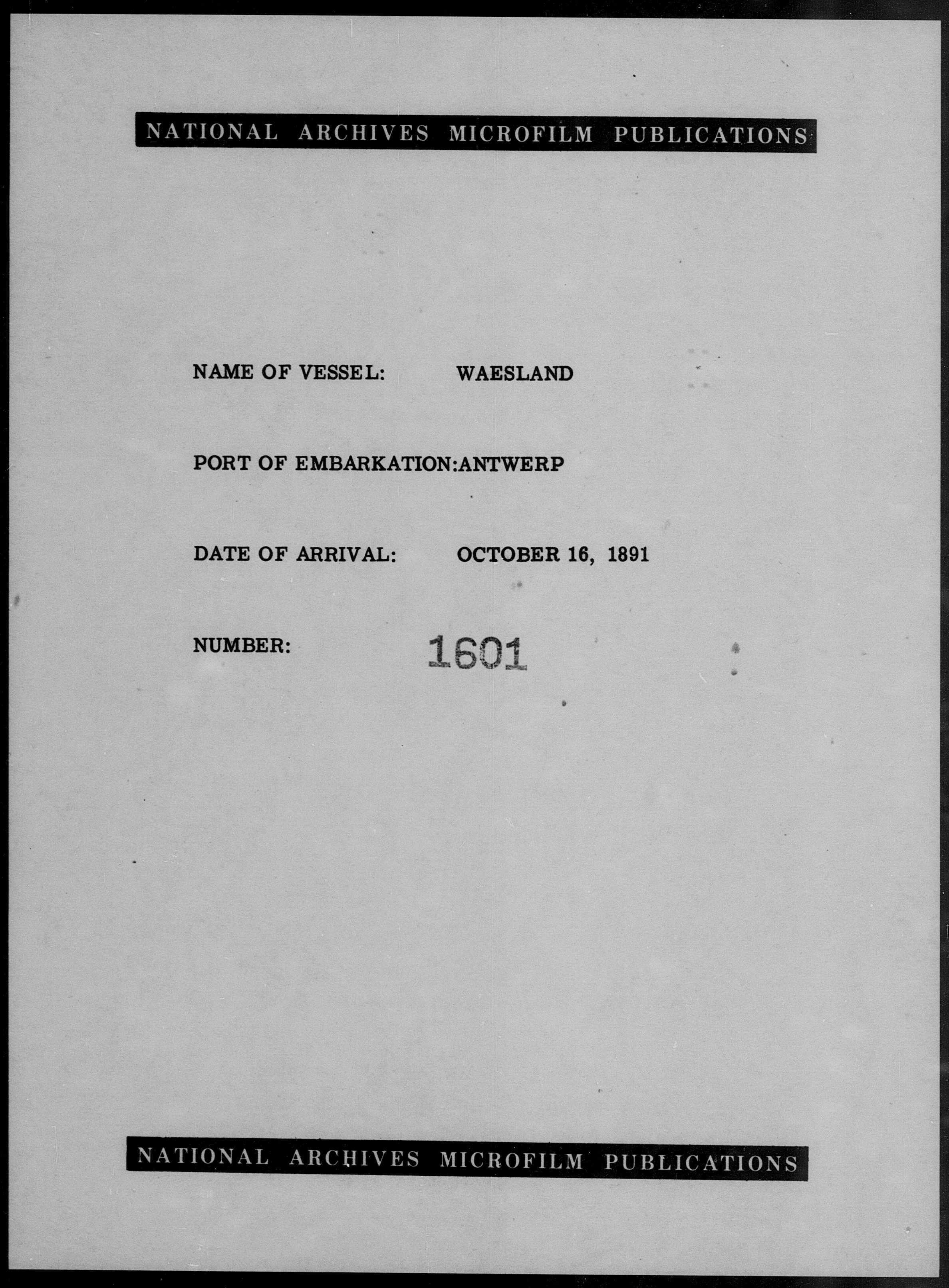 NATIONAL ARCHIVES MICROFILM PUBLICATIONS

NAME OF VESSEL: WAESLAND

PORT OF EMBARKATION:ANTWERP

DATE OF ARRIVAL: OCTOBER 16, 1891

NUMBER: 1601

NATIONAL ARCHIVES MICROFILM PUBLICATIONS